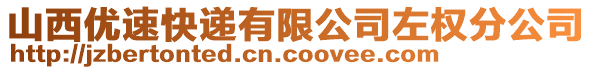 山西优速快递有限公司左权分公司
http://jzbertonted.cn.coovee.com